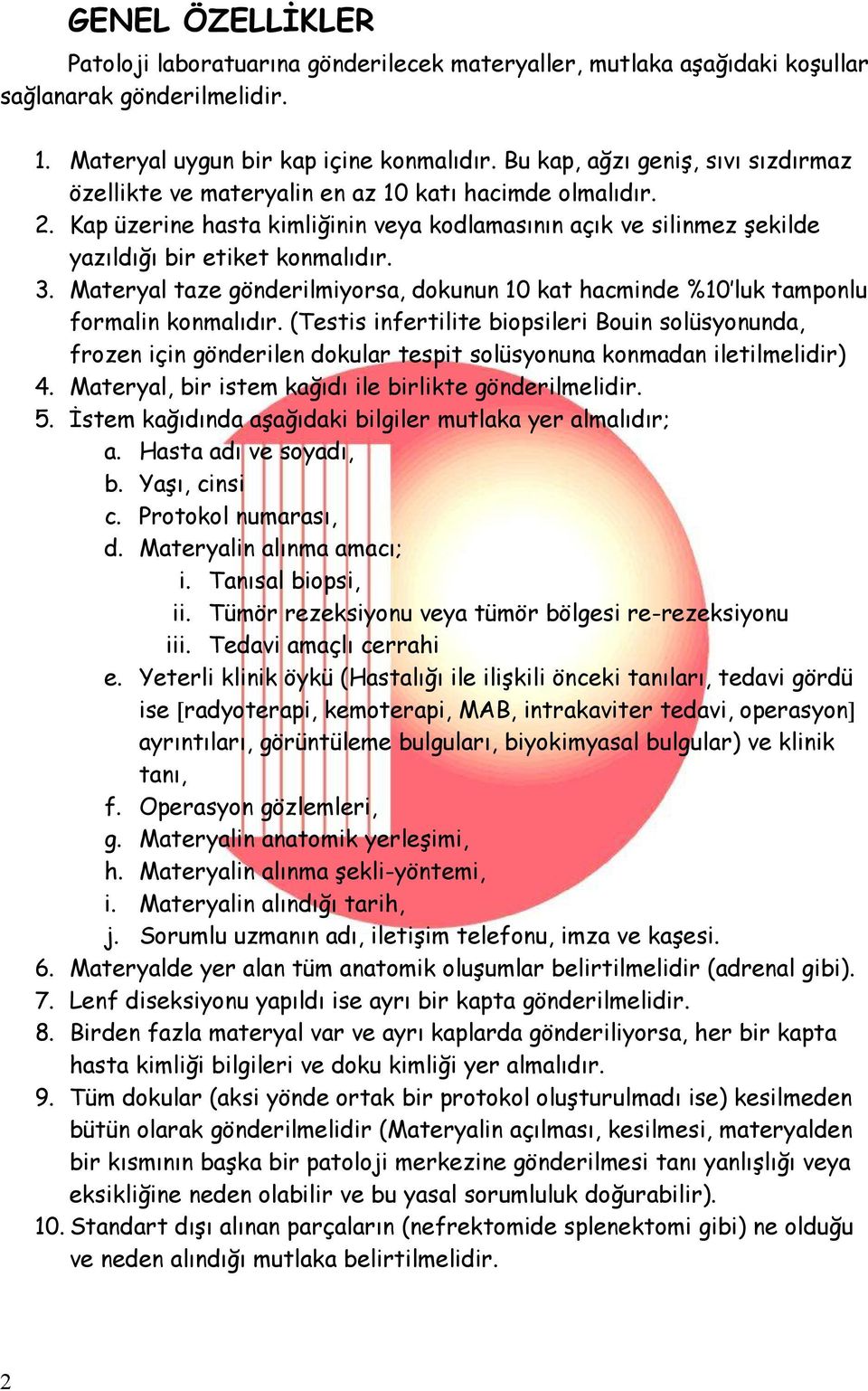 GENEL ÖZELLİKLER

Patoloji laboratuarına gönderilecek materyaller, mutlaka aşağıdaki koşullar sağlanarak gönderilmelidir.

1. Materyal uygun bir kap içine konmalıdır. Bu kap, ağzı geniş, sıvı sızdırmaz özellikte ve materyalin en az 10 katı hacimde olmalıdır.
2. Kap üzerine hasta kimliğinin veya kodlamasının açık ve silinmez şekilde yazıldığı bir etiket konmalıdır.
3. Materyal taze gönderilmiyorsa, dokunun 10 kat hacminde %10'luk tamponlu formalin konmalıdır. (Testis infertilite biopsileri Bouin solüsyonunda, frozen için gönderilen dokular tespit solüsyonuna konmadan iletilmelidir)
4. Materyal, bir istem kağıdı ile birlikte gönderilmelidir.
5. İstem kağıdında aşağıdaki bilgiler mutlaka yer almalıdır;
a. Hasta adı ve soyadı,
b. Yaşı, cinsi
c. Protokol numarası,
d. Materyalin alınma amacı;
i. Tanısal biopsi,
ii. Tümör rezeksiyonu veya tümör bölgesi re-rezeksiyonu
iii. Tedavi amaçlı cerrahi
e. Yeterli klinik öykü (Hastalığı ile ilişkili önceki tanıları, tedavi gördü ise [radyoterapi, kemoterapi, MAB, intrakaviter tedavi, operasyon] ayrıntıları, görüntüleme bulguları, biyokimyasal bulgular) ve klinik tanı,
f. Operasyon gözlemleri,
g. Materyalin anatomik yerleşimi,
h. Materyalin alınma şekli-yöntemi,
i. Materyalin alındığı tarih,
j. Sorumlu uzmanın adı, iletişim telefonu, imza ve kaşesi.
6. Materyalde yer alan tüm anatomik oluşumlar belirtilmelidir (adrenal gibi).
7. Lenf diseksiyonu yapıldı ise ayrı bir kapta gönderilmelidir.
8. Birden fazla materyal var ve ayrı kaplarda gönderiliyorsa, her bir kapta hasta kimliği bilgileri ve doku kimliği yer almalıdır.
9. Tüm dokular (aksi yönde ortak bir protokol oluşturulmadı ise) kesilmeden bütün olarak gönderilmelidir (Materyalin açılması, kesilmesi, materyalden bir kısmının başka bir patoloji merkezine gönderilmesi tanı yanlışlığı veya eksikliğine neden olabilir ve bu yasal sorumluluk doğurabilir).
10. Standart dışı alınan parçaların (nefrektomide splenektomi gibi) ne olduğu ve neden alındığı mutlaka belirtilmelidir.

2